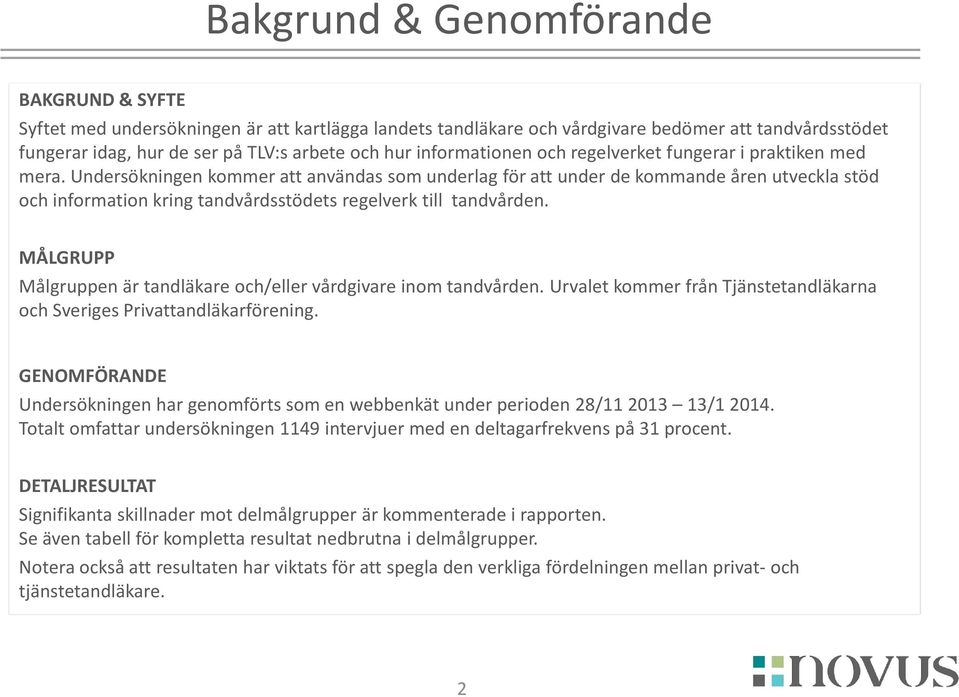 Bakgrund & Genomförande

BAKGRUND & SYFTE

Syftet med undersökningen är att kartlägga landets tandläkare och vårdgivare bedömer att tandvårdsstödet fungerar idag, hur de ser på TLV:s arbete och hur informationen och regelverket fungerar i praktiken med mera. Undersökningen kommer att användas som underlag för att under de kommande åren utveckla stöd och information kring tandvårdsstödets regelverk till tandvården.

MÅLGRUPP

Målgruppen är tandläkare och/eller vårdgivare inom tandvården. Urvalet kommer från Tjänstetandläkarna och Sveriges Privattandläkarförening.

GENOMFÖRANDE

Undersökningen har genomförts som en webbenkät under perioden 28/11 2013 – 13/1 2014.
Totalt omfattar undersökningen 1149 intervjuer med en deltagarfrekvens på 31 procent.

DETALJRESULTAT

Signifikanta skillnader mot delmålgrupper är kommenterade i rapporten.
Se även tabell för kompletta resultat nedbrutna i delmålgrupper.

Notera också att resultaten har viktats för att spegla den verkliga fördelningen mellan privat- och tjänstetandläkare.

2

novus